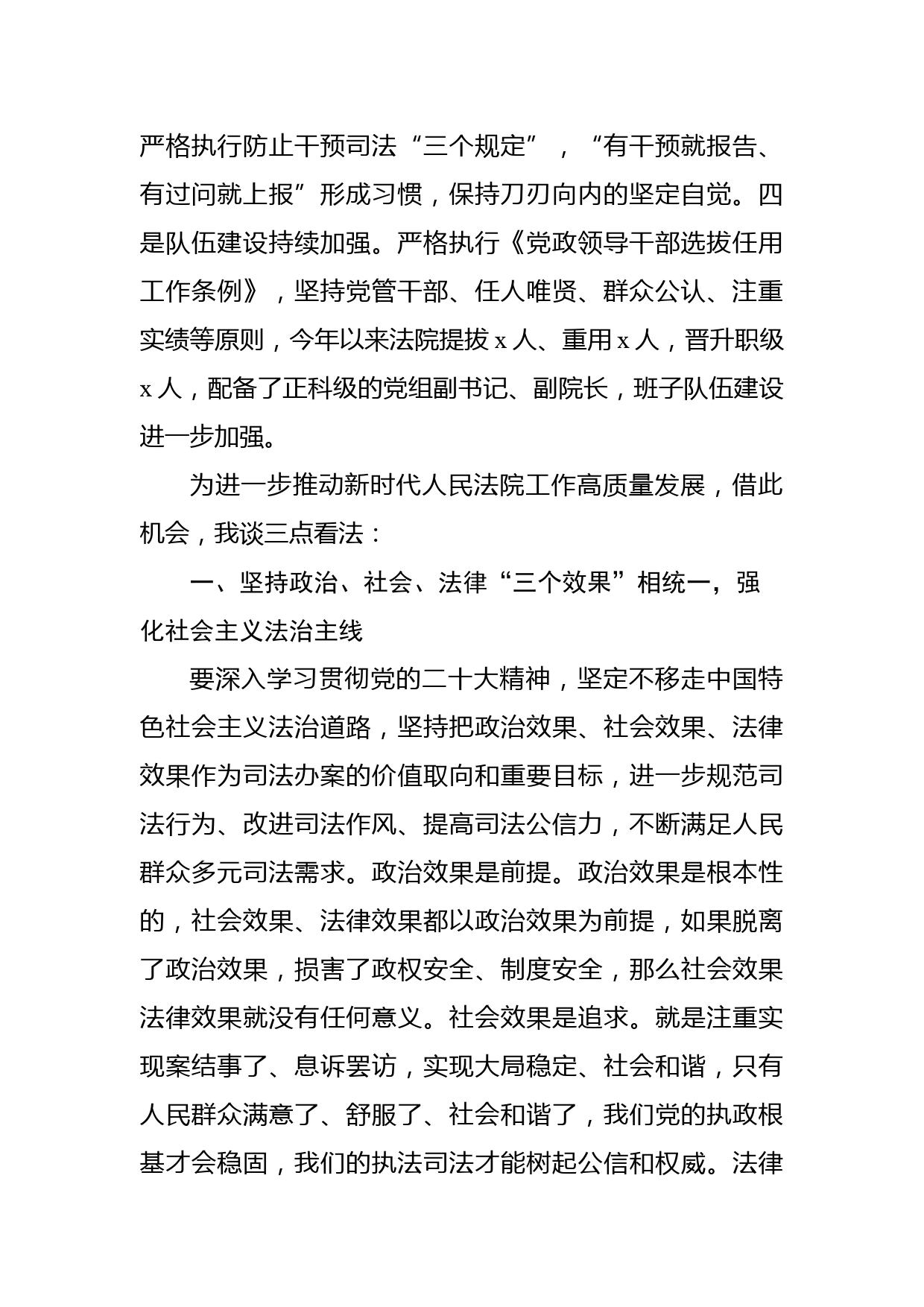 严格执行防止干预司法“三个规定”，“有干预就报告、有过问就上报”形成习惯，保持刀刃向内的坚定自觉。四是队伍建设持续加强。严格执行《党政领导干部选拔任用工作条例》，坚持党管干部、任人唯贤、群众公认、注重实绩等原则，今年以来法院提拔 x 人、重用 x 人，晋升职级 x 人，配备了正科级的党组副书记、副院长，班子队伍建设进一步加强。

为进一步推动新时代人民法院工作高质量发展，借此机会，我谈三点看法：

一、坚持政治、社会、法律“三个效果”相统一，强化社会主义法治主线

要深入学习贯彻党的二十大精神，坚定不移走中国特色社会主义法治道路，坚持把政治效果、社会效果、法律效果作为司法办案的价值取向和重要目标，进一步规范司法行为、改进司法作风、提高司法公信力，不断满足人民群众多元司法需求。政治效果是前提。政治效果是根本性的，社会效果、法律效果都以政治效果为前提，如果脱离了政治效果，损害了政权安全、制度安全，那么社会效果法律效果就没有任何意义。社会效果是追求。就是注重实现案结事了、息诉罢访，实现大局稳定、社会和谐，只有人民群众满意了、舒服了、社会和谐了，我们党的执政根基才会稳固，我们的执法司法才能树起公信和权威。法律